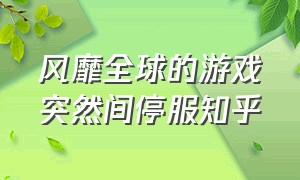 风靡全球的游戏
突然间停服知乎